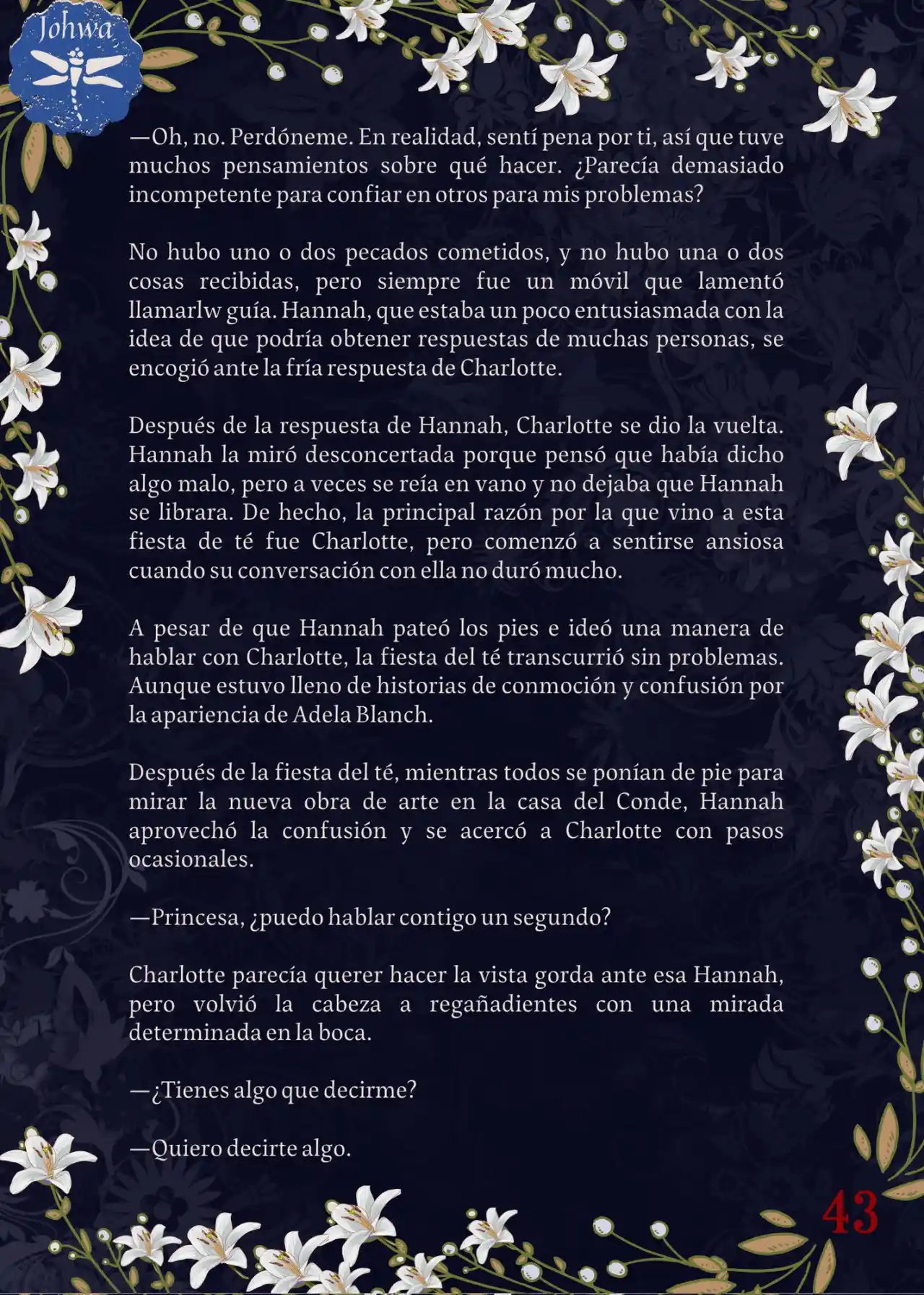 Johwa

—Oh, no. Perdóneme. En realidad, sentí pena por ti, así que tuve muchos pensamientos sobre qué hacer. ¿Parecía demasiado incompetente para confiar en otros para mis problemas?

No hubo uno o dos pecados cometidos, y no hubo una o dos cosas recibidas, pero siempre fue un móvil que lamentó llamarlw guía. Hannah, que estaba un poco entusiasmada con la idea de que podría obtener respuestas de muchas personas, se encogió ante la fría respuesta de Charlotte.

Después de la respuesta de Hannah, Charlotte se dio la vuelta. Hannah la miró desconcertada porque pensó que había dicho algo malo, pero a veces se reía en vano y no dejaba que Hannah se librara. De hecho, la principal razón por la que vino a esta fiesta de té fue Charlotte, pero comenzó a sentirse ansiosa cuando su conversación con ella no duró mucho.

A pesar de que Hannah pateó los pies e ideó una manera de hablar con Charlotte, la fiesta del té transcurrió sin problemas. Aunque estuvo lleno de historias de conmoción y confusión por la apariencia de Adela Blanch.

Después de la fiesta del té, mientras todos se ponían de pie para mirar la nueva obra de arte en la casa del Conde, Hannah aprovechó la confusión y se acercó a Charlotte con pasos ocasionales.

—Princesa, ¿puedo hablar contigo un segundo?

Charlotte parecía querer hacer la vista gorda ante esa Hannah, pero volvió la cabeza a regañadientes con una mirada determinada en la boca.

—¿Tienes algo que decirme?

—Quiero decirte algo.

43